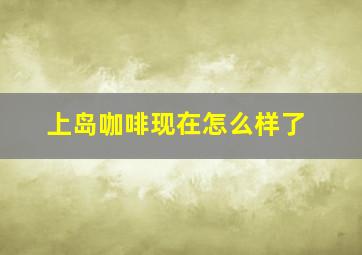 上岛咖啡现在怎么样了